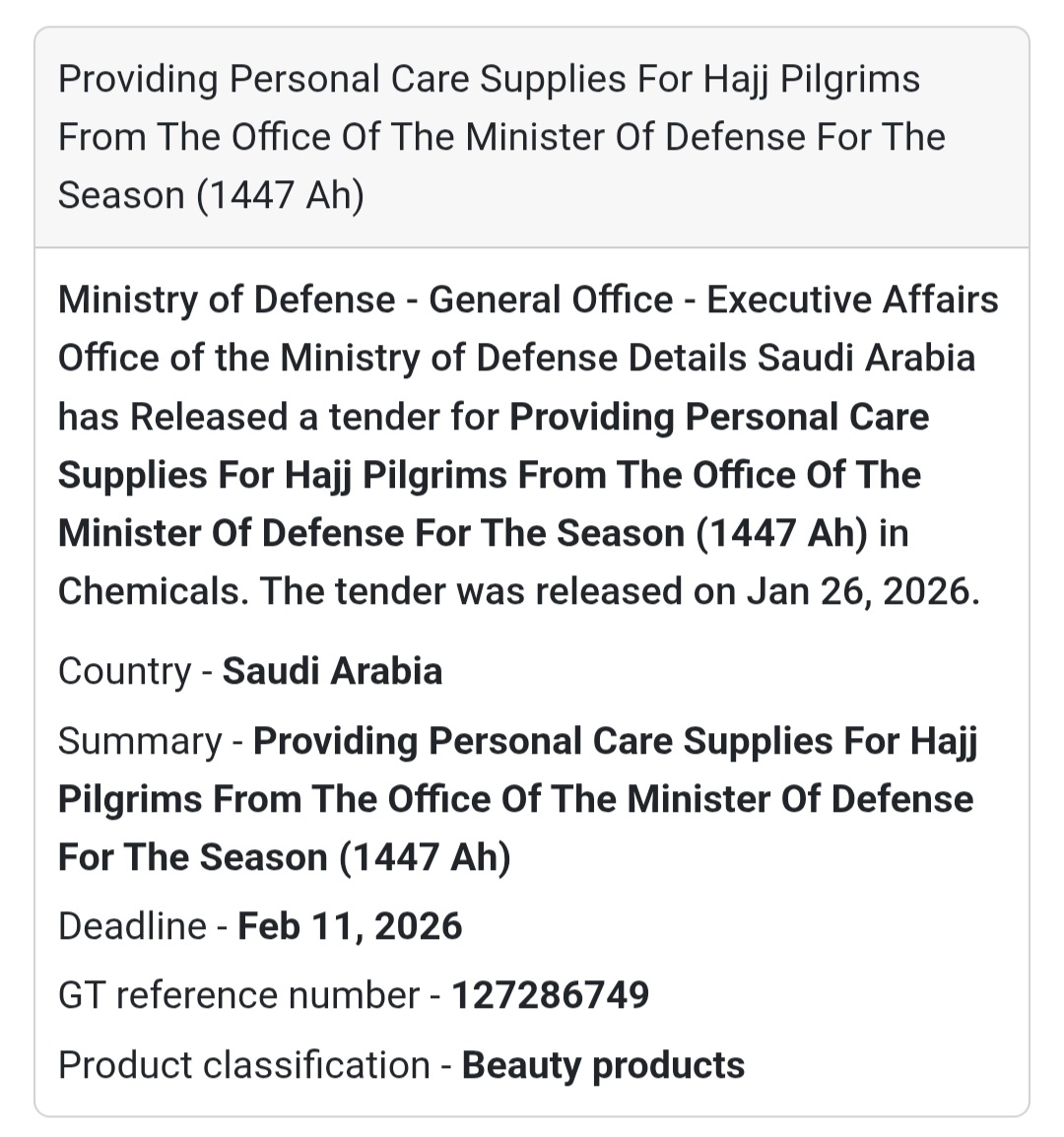 Providing Personal Care Supplies For Hajj Pilgrims From The Office Of The Minister Of Defense For The Season (1447 Ah)

Ministry of Defense - General Office - Executive Affairs Office of the Ministry of Defense Details Saudi Arabia has Released a tender for Providing Personal Care Supplies For Hajj Pilgrims From The Office Of The Minister Of Defense For The Season (1447 Ah) in Chemicals. The tender was released on Jan 26, 2026.

Country - Saudi Arabia

Summary - Providing Personal Care Supplies For Hajj Pilgrims From The Office Of The Minister Of Defense For The Season (1447 Ah)

Deadline - Feb 11, 2026

GT reference number - 127286749

Product classification - Beauty products